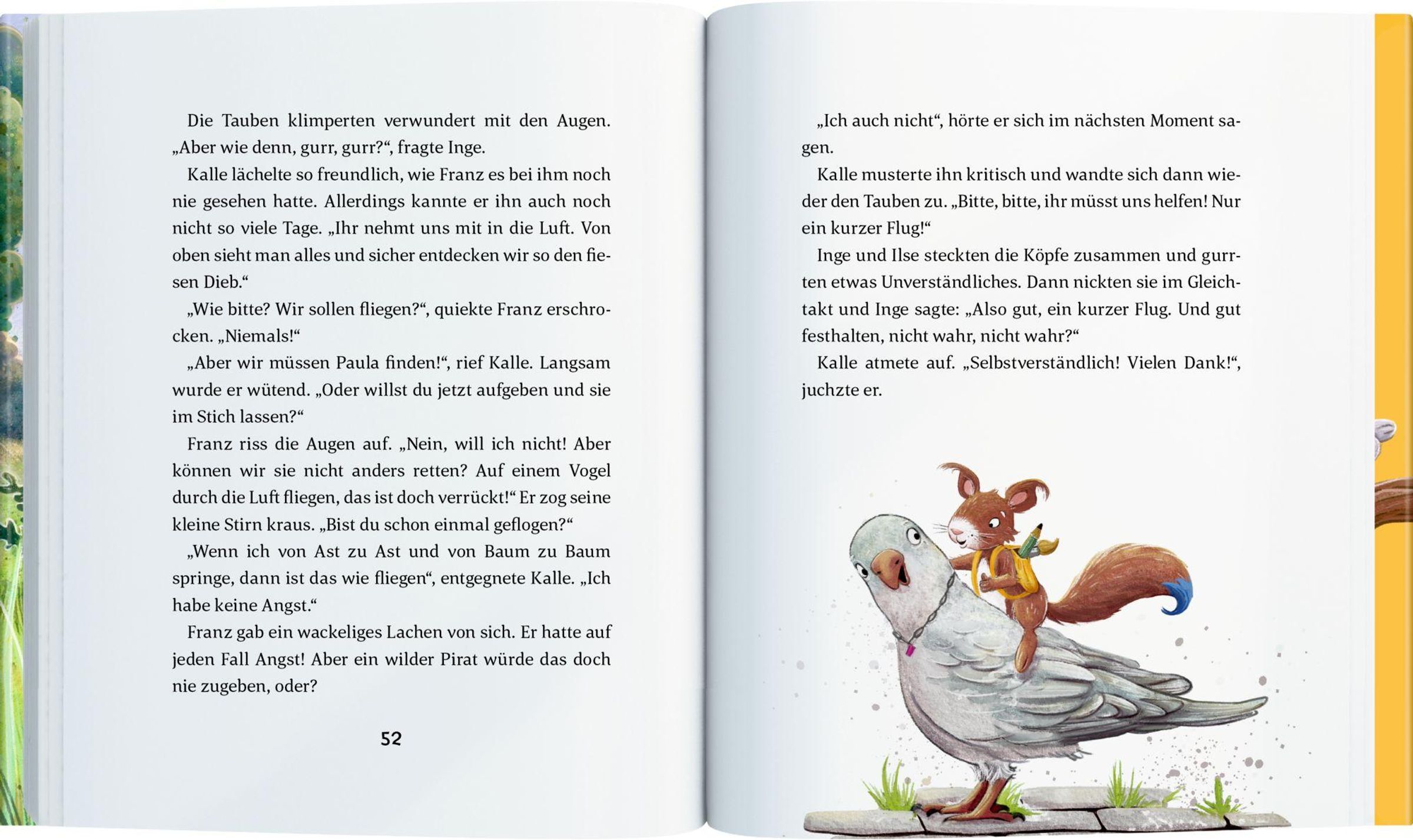 Die Tauben klimperten verwundert mit den Augen. „Aber wie denn, gurr, gurr?“, fragte Inge.

Kalle lächelte so freundlich, wie Franz es bei ihm noch nie gesehen hatte. Allerdings kannte er ihn auch noch nicht so viele Tage. „Ihr nehmt uns mit in die Luft. Von oben sieht man alles und sicher entdecken wir so den fiesen Dieb.“

„Wie bitte? Wir sollen fliegen?“, quiekte Franz erschrocken. „Niemals!“

„Aber wir müssen Paula finden!“, rief Kalle. Langsam wurde er wütend. „Oder willst du jetzt aufgeben und sie im Stich lassen?“

Franz riss die Augen auf. „Nein, will ich nicht! Aber können wir sie nicht anders retten? Auf einem Vogel durch die Luft fliegen, das ist doch verrückt!“ Er zog seine kleine Stirn kraus. „Bist du schon einmal geflogen?“

„Wenn ich von Ast zu Ast und von Baum zu Baum springe, dann ist das wie fliegen“, entgegnete Kalle. „Ich habe keine Angst.“

Franz gab ein wackeliges Lachen von sich. Er hatte auf jeden Fall Angst! Aber ein wilder Pirat würde das doch nie zugeben, oder?

52

„Ich auch nicht“, hörte er sich im nächsten Moment sagen.

Kalle musterte ihn kritisch und wandte sich dann wieder den Tauben zu. „Bitte, bitte, ihr müsst uns helfen! Nur ein kurzer Flug!“

Inge und Ilse steckten die Köpfe zusammen und gurrten etwas Unverständliches. Dann nickten sie im Gleichtakt und Inge sagte: „Also gut, ein kurzer Flug. Und gut festhalten, nicht wahr, nicht wahr?“

Kalle atmete auf. „Selbstverständlich! Vielen Dank!“, juchzte er.